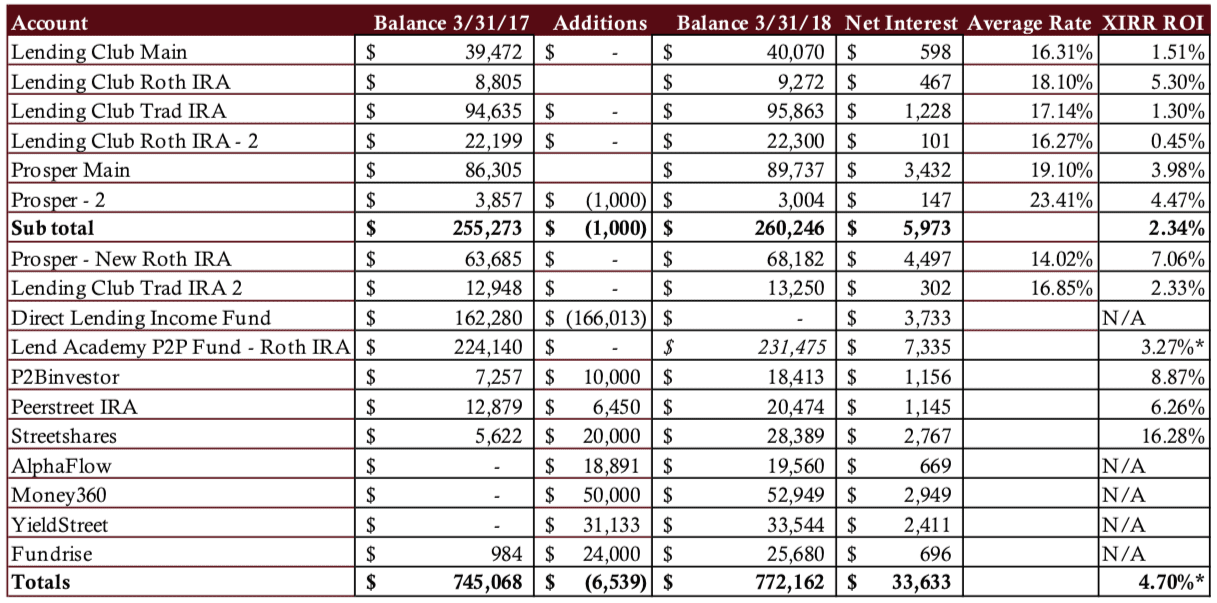 | Account | Balance 3/31/17 | Additions | Balance 3/31/18 | Net Interest | Average Rate | XIRR ROI |
|---|---|---|---|---|---|---|
| Lending Club Main | $ 39,472 | $ - | $ 40,070 | $ 598 | 16.31% | 1.51% |
| Lending Club Roth IRA | $ 8,805 | | $ 9,272 | $ 467 | 18.10% | 5.30% |
| Lending Club Trad IRA | $ 94,635 | $ - | $ 95,863 | $ 1,228 | 17.14% | 1.30% |
| Lending Club Roth IRA - 2 | $ 22,199 | $ - | $ 22,300 | $ 101 | 16.27% | 0.45% |
| Prosper Main | $ 86,305 | | $ 89,737 | $ 3,432 | 19.10% | 3.98% |
| Prosper - 2 | $ 3,857 | $ (1,000) | $ 3,004 | $ 147 | 23.41% | 4.47% |
| **Sub total** | **$ 255,273** | **$ (1,000)** | **$ 260,246** | **$ 5,973** | | **2.34%** |
| Prosper - New Roth IRA | $ 63,685 | $ - | $ 68,182 | $ 4,497 | 14.02% | 7.06% |
| Lending Club Trad IRA 2 | $ 12,948 | $ - | $ 13,250 | $ 302 | 16.85% | 2.33% |
| Direct Lending Income Fund | $ 162,280 | $ (166,013) | $ - | $ 3,733 | | N/A |
| Lend Academy P2P Fund - Roth IRA | $ 224,140 | $ - | $ 231,475 | $ 7,335 | | 3.27%* |
| P2Binvestor | $ 7,257 | $ 10,000 | $ 18,413 | $ 1,156 | | 8.87% |
| Peerstreet IRA | $ 12,879 | $ 6,450 | $ 20,474 | $ 1,145 | | 6.26% |
| Streetshares | $ 5,622 | $ 20,000 | $ 28,389 | $ 2,767 | | 16.28% |
| AlphaFlow | $ - | $ 18,891 | $ 19,560 | $ 669 | | N/A |
| Money360 | $ - | $ 50,000 | $ 52,949 | $ 2,949 | | N/A |
| YieldStreet | $ - | $ 31,133 | $ 33,544 | $ 2,411 | | N/A |
| Fundrise | $ 984 | $ 24,000 | $ 25,680 | $ 696 | | N/A |
| **Totals** | **$ 745,068** | **$ (6,539)** | **$ 772,162** | **$ 33,633** | | **4.70%*** |